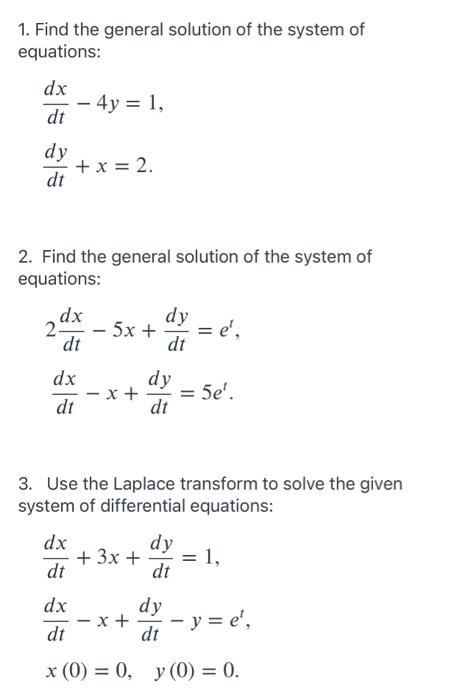 1. Find the general solution of the system of equations:

$\frac{dx}{dt} - 4y = 1,$

$\frac{dy}{dt} + x = 2.$

2. Find the general solution of the system of equations:

$2\frac{dx}{dt} - 5x + \frac{dy}{dt} = e^t,$

$\frac{dx}{dt} - x + \frac{dy}{dt} = 5e^t.$

3. Use the Laplace transform to solve the given system of differential equations:

$\frac{dx}{dt} + 3x + \frac{dy}{dt} = 1,$

$\frac{dx}{dt} - x + \frac{dy}{dt} - y = e^t,$

$x(0) = 0, \quad y(0) = 0.$